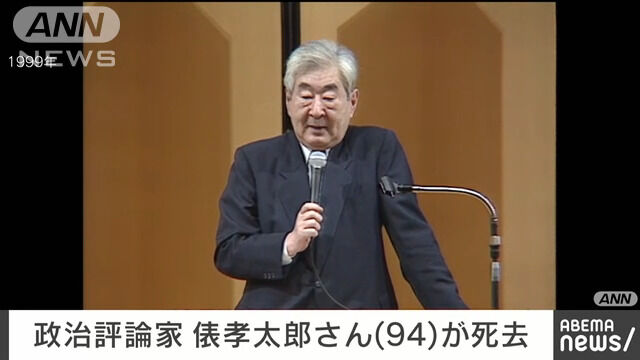 ANN NEWS
1999年

ANN

政治評論家 俵孝太郎さん(94)が死去

ABEMA news/